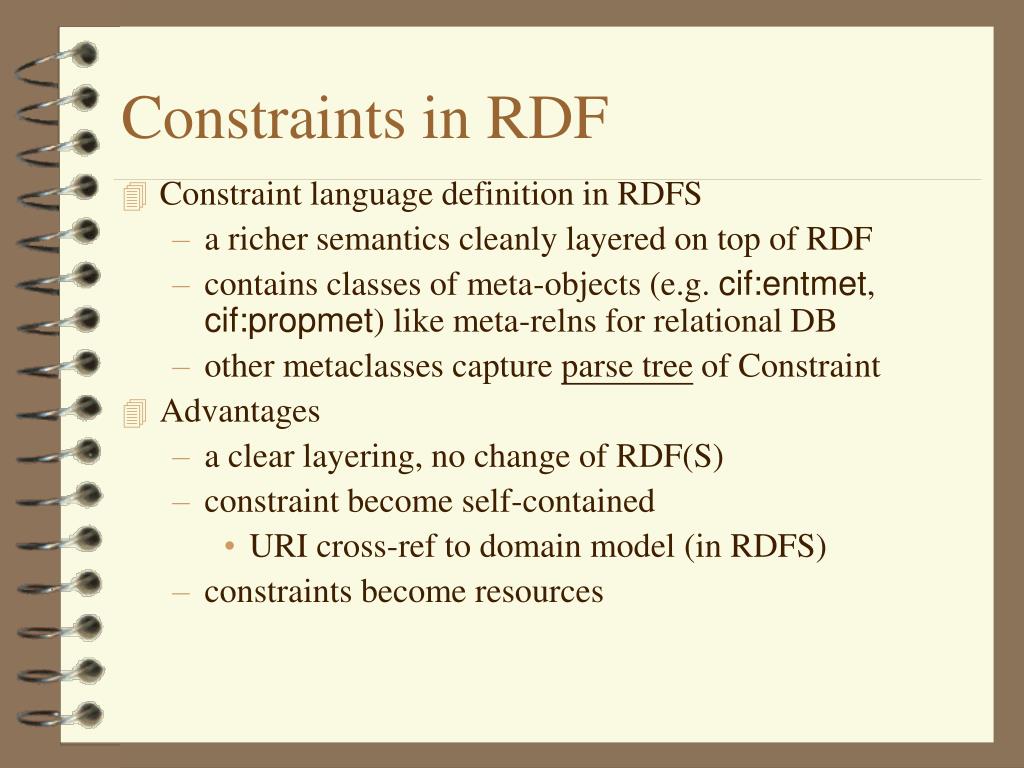 Constraints in RDF

Constraint language definition in RDFS
– a richer semantics cleanly layered on top of RDF
– contains classes of meta-objects (e.g. cif:entmet, cif:propmet) like meta-relns for relational DB
– other metaclasses capture parse tree of Constraint

Advantages
– a clear layering, no change of RDF(S)
– constraint become self-contained
• URI cross-ref to domain model (in RDFS)
– constraints become resources